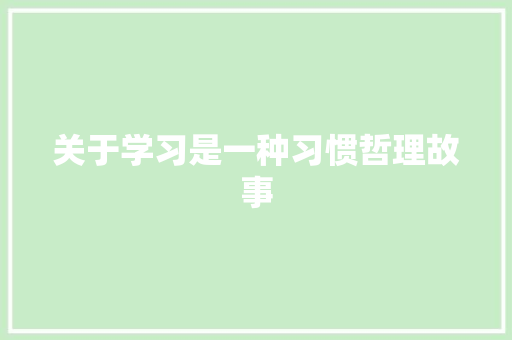 关于学习是一种习惯哲理故事